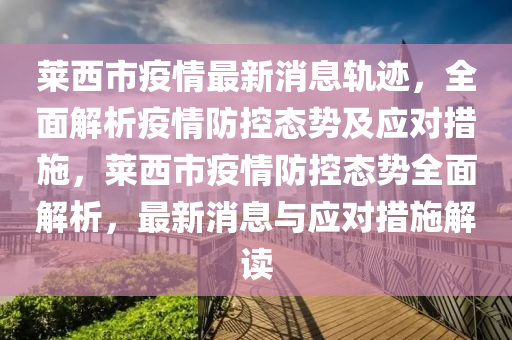 莱西市疫情最新消息轨迹，全面解析疫情防控态势及应对措施，莱西市疫情防控态势全面解析，最新消息与应对措施解读